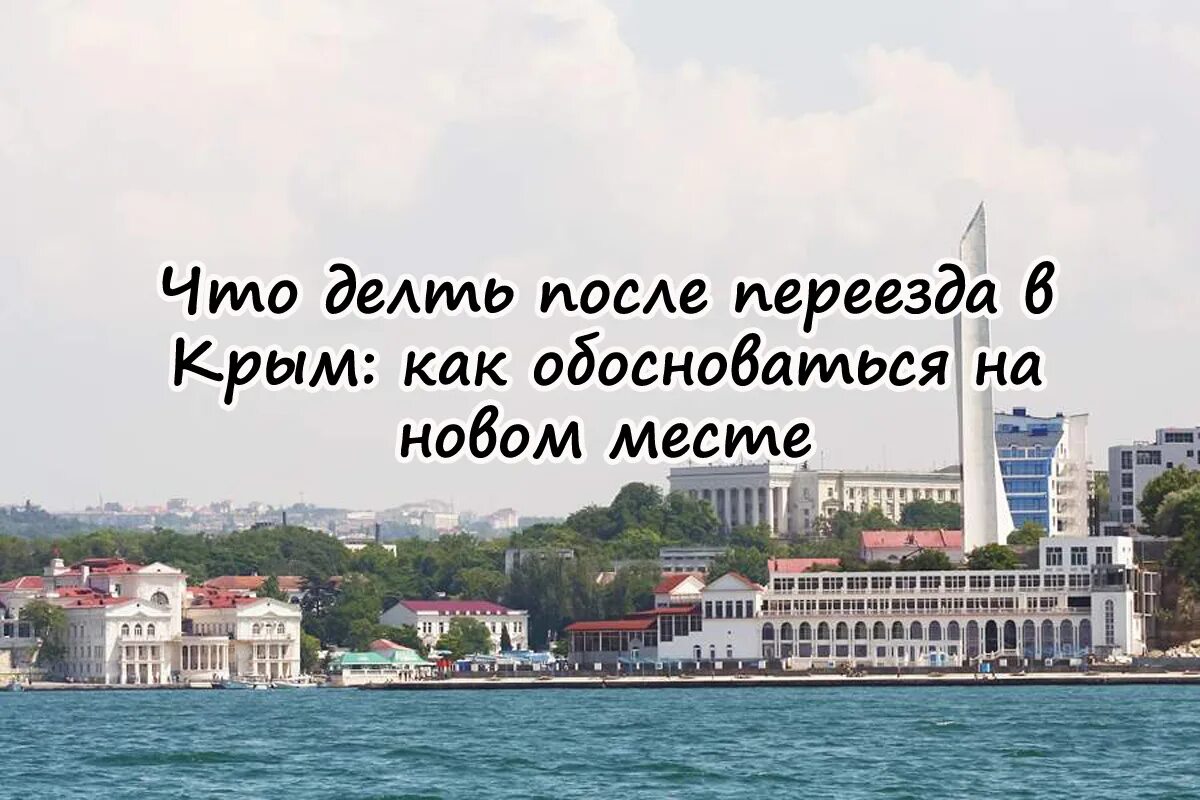 Что делть после переезда в Крым: как обосноваться на новом месте